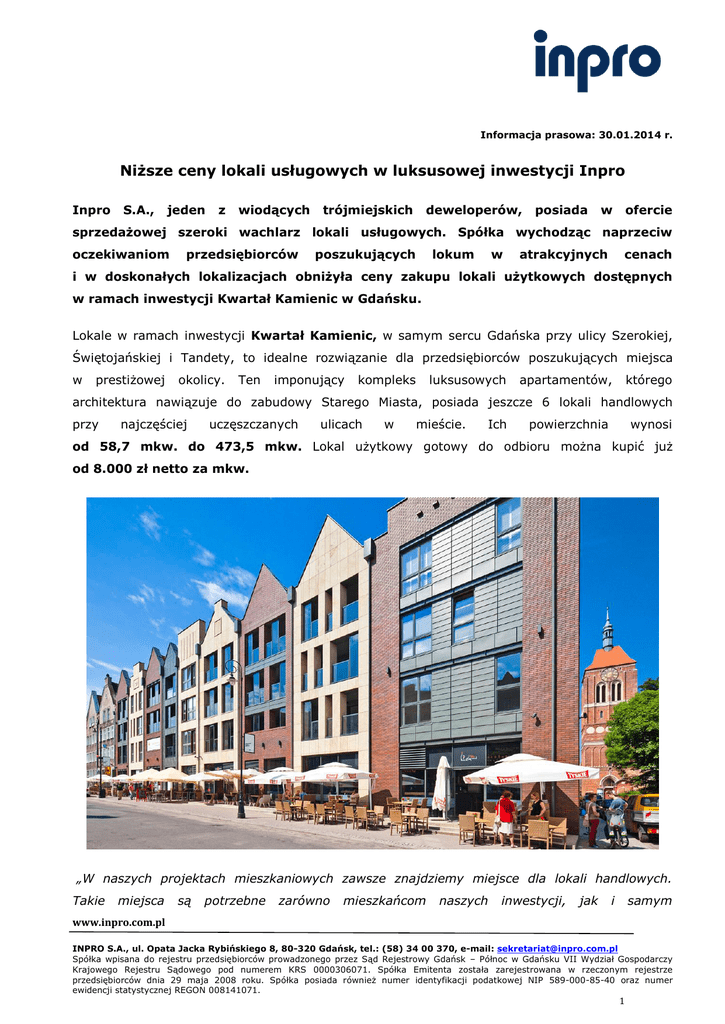 inpro

Informacja prasowa: 30.01.2014 r.

Niższe ceny lokali usługowych w luksusowej inwestycji Inpro

Inpro S.A., jeden z wiodących trójmiejskich deweloperów, posiada w ofercie sprzedażowej szeroki wachlarz lokali usługowych. Spółka wychodząc naprzeciw oczekiwaniom przedsiębiorców poszukujących lokum w atrakcyjnych cenach i w doskonałych lokalizacjach obniżyła ceny zakupu lokali użytkowych dostępnych w ramach inwestycji Kwartał Kamienic w Gdańsku.

Lokale w ramach inwestycji Kwartał Kamienic, w samym sercu Gdańska przy ulicy Szerokiej, Świętojańskiej i Tandety, to idealne rozwiązanie dla przedsiębiorców poszukujących miejsca w prestiżowej okolicy. Ten imponujący kompleks luksusowych apartamentów, którego architektura nawiązuje do zabudowy Starego Miasta, posiada jeszcze 6 lokali handlowych przy najczęściej uczęszczanych ulicach w mieście. Ich powierzchnia wynosi od 58,7 mkw. do 473,5 mkw. Lokal użytkowy gotowy do odbioru można kupić już od 8.000 zł netto za mkw.

„W naszych projektach mieszkaniowych zawsze znajdziemy miejsce dla lokali handlowych. Takie miejsca są potrzebne zarówno mieszkańcom naszych inwestycji, jak i samym

www.inpro.com.pl

INPRO S.A., ul. Opata Jacka Rybińskiego 8, 80-320 Gdańsk, tel.: (58) 34 00 370, e-mail: sekretariat@inpro.com.pl
Spółka wpisana do rejestru przedsiębiorców prowadzonego przez Sąd Rejestrowy Gdańsk – Północ w Gdańsku VII Wydział Gospodarczy Krajowego Rejestru Sądowego pod numerem KRS 0000306071. Spółka Emitenta została zarejestrowana w rzeczonym rejestrze przedsiębiorców dnia 29 maja 2008 roku. Spółka posiada również numer identyfikacji podatkowej NIP 589-000-85-40 oraz numer ewidencji statystycznej REGON 008141071.

1